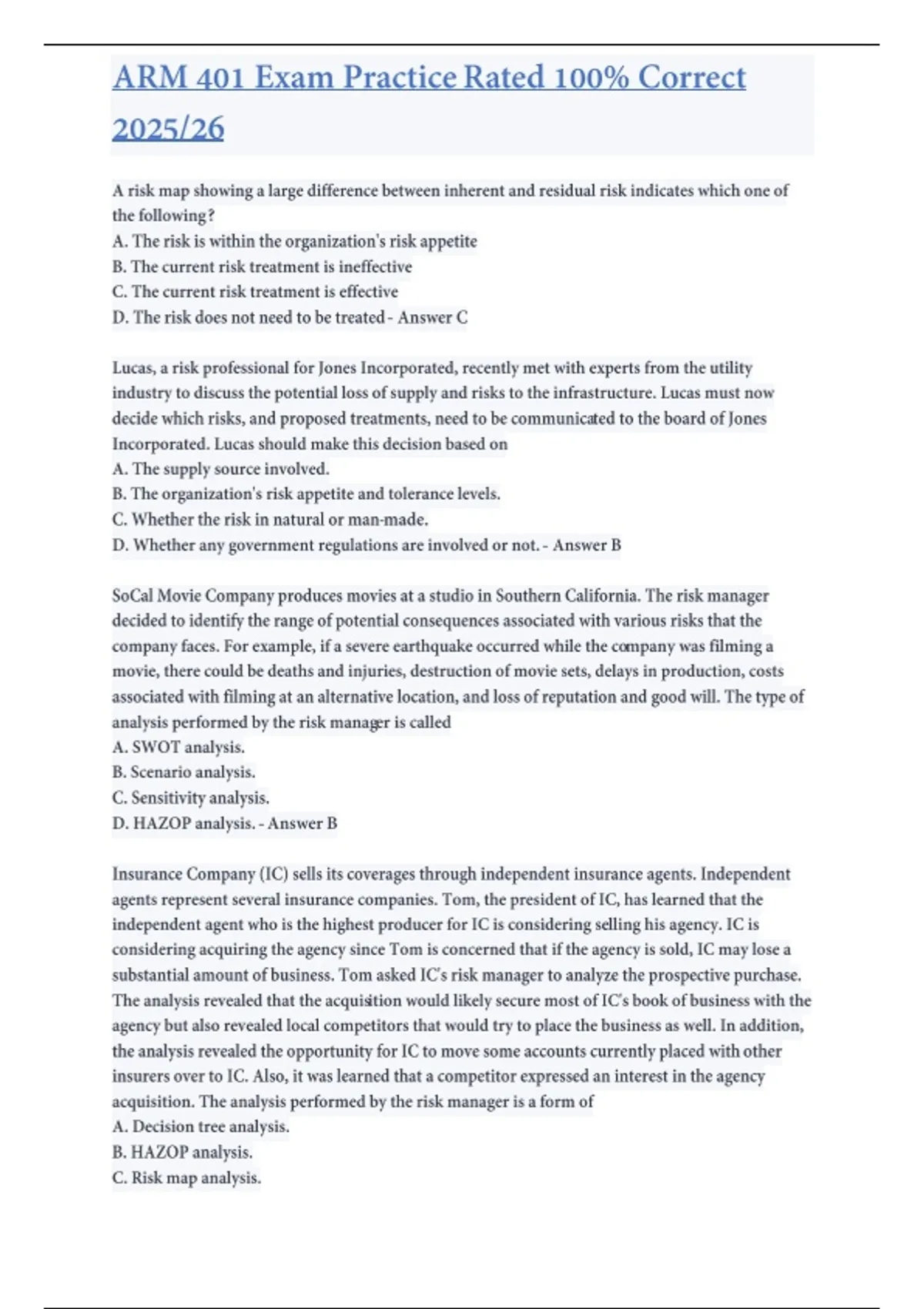 ARM 401 Exam Practice Rated 100% Correct 2025/26

A risk map showing a large difference between inherent and residual risk indicates which one of the following?
A. The risk is within the organization's risk appetite
B. The current risk treatment is ineffective
C. The current risk treatment is effective
D. The risk does not need to be treated - Answer C

Lucas, a risk professional for Jones Incorporated, recently met with experts from the utility industry to discuss the potential loss of supply and risks to the infrastructure. Lucas must now decide which risks, and proposed treatments, need to be communicated to the board of Jones Incorporated. Lucas should make this decision based on
A. The supply source involved.
B. The organization's risk appetite and tolerance levels.
C. Whether the risk in natural or man-made.
D. Whether any government regulations are involved or not. - Answer B

SoCal Movie Company produces movies at a studio in Southern California. The risk manager decided to identify the range of potential consequences associated with various risks that the company faces. For example, if a severe earthquake occurred while the company was filming a movie, there could be deaths and injuries, destruction of movie sets, delays in production, costs associated with filming at an alternative location, and loss of reputation and good will. The type of analysis performed by the risk manager is called
A. SWOT analysis.
B. Scenario analysis.
C. Sensitivity analysis.
D. HAZOP analysis. - Answer B

Insurance Company (IC) sells its coverages through independent insurance agents. Independent agents represent several insurance companies. Tom, the president of IC, has learned that the independent agent who is the highest producer for IC is considering selling his agency. IC is considering acquiring the agency since Tom is concerned that if the agency is sold, IC may lose a substantial amount of business. Tom asked IC's risk manager to analyze the prospective purchase. The analysis revealed that the acquisition would likely secure most of IC's book of business with the agency but also revealed local competitors that would try to place the business as well. In addition, the analysis revealed the opportunity for IC to move some accounts currently placed with other insurers over to IC. Also, it was learned that a competitor expressed an interest in the agency acquisition. The analysis performed by the risk manager is a form of
A. Decision tree analysis.
B. HAZOP analysis.
C. Risk map analysis.